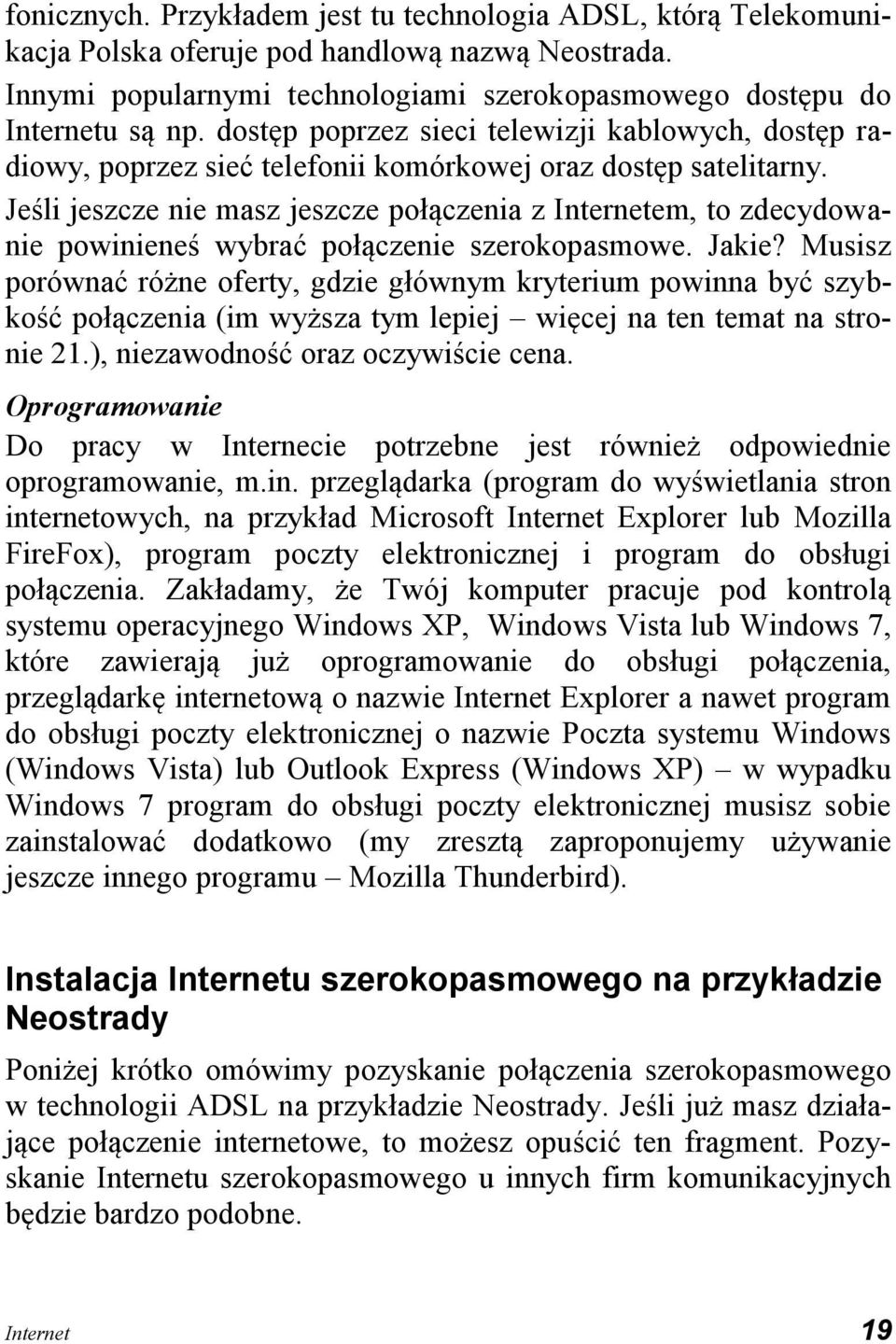 fonicznych. Przykładem jest tu technologia ADSL, którą Telekomunikacja Polska oferuje pod handlową nazwą Neostrada.

Innymi popularnymi technologiami szerokopasmowego dostępu do Internetu są np. dostęp poprzez sieci telewizji kablowych, dostęp radiowy, poprzez sieć telefonii komórkowej oraz dostęp satelitarny.

Jeśli jeszcze nie masz jeszcze połączenia z Internetem, to zdecydowanie powinieneś wybrać połączenie szerokopasmowe. Jakie? Musisz porównać różne oferty, gdzie głównym kryterium powinna być szybkość połączenia (im wyższa tym lepiej – więcej na ten temat na stronie 21.), niezawodność oraz oczywiście cena.

Oprogramowanie

Do pracy w Internecie potrzebne jest również odpowiednie oprogramowanie, m.in. przeglądarka (program do wyświetlania stron internetowych, na przykład Microsoft Internet Explorer lub Mozilla FireFox), program poczty elektronicznej i program do obsługi połączenia. Zakładamy, że Twój komputer pracuje pod kontrolą systemu operacyjnego Windows XP, Windows Vista lub Windows 7, które zawierają już oprogramowanie do obsługi połączenia, przeglądarkę internetową o nazwie Internet Explorer a nawet program do obsługi poczty elektronicznej o nazwie Poczta systemu Windows (Windows Vista) lub Outlook Express (Windows XP) – w wypadku Windows 7 program do obsługi poczty elektronicznej musisz sobie zainstalować dodatkowo (my zresztą zaproponujemy używanie jeszcze innego programu – Mozilla Thunderbird).

Instalacja Internetu szerokopasmowego na przykładzie Neostrady

Poniżej krótko omówimy pozyskanie połączenia szerokopasmowego w technologii ADSL na przykładzie Neostrady. Jeśli już masz działające połączenie internetowe, to możesz opuścić ten fragment. Pozyskanie Internetu szerokopasmowego u innych firm komunikacyjnych będzie bardzo podobne.

Internet 19